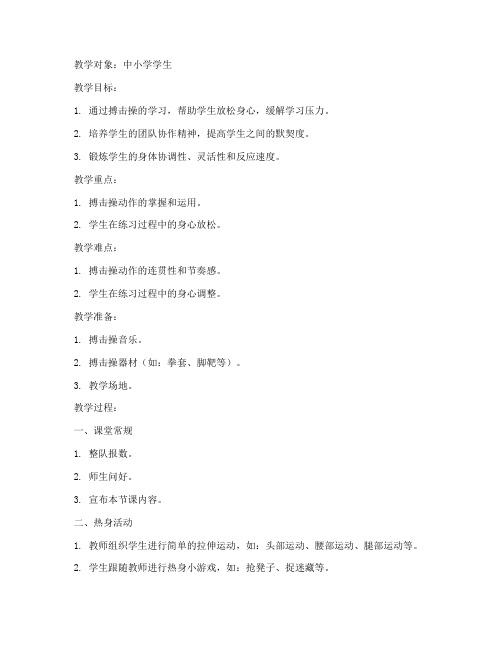 教学对象：中小学学生

教学目标：

1. 通过搏击操的学习，帮助学生放松身心，缓解学习压力。

2. 培养学生的团队协作精神，提高学生之间的默契度。

3. 锻炼学生的身体协调性、灵活性和反应速度。

教学重点：

1. 搏击操动作的掌握和运用。

2. 学生在练习过程中的身心放松。

教学难点：

1. 搏击操动作的连贯性和节奏感。

2. 学生在练习过程中的身心调整。

教学准备：

1. 搏击操音乐。

2. 搏击操器材（如：拳套、脚靶等）。

3. 教学场地。

教学过程：

一、课堂常规

1. 整队报数。

2. 师生问好。

3. 宣布本节课内容。

二、热身活动

1. 教师组织学生进行简单的拉伸运动，如：头部运动、腰部运动、腿部运动等。

2. 学生跟随教师进行热身小游戏，如：抢凳子、捉迷藏等。